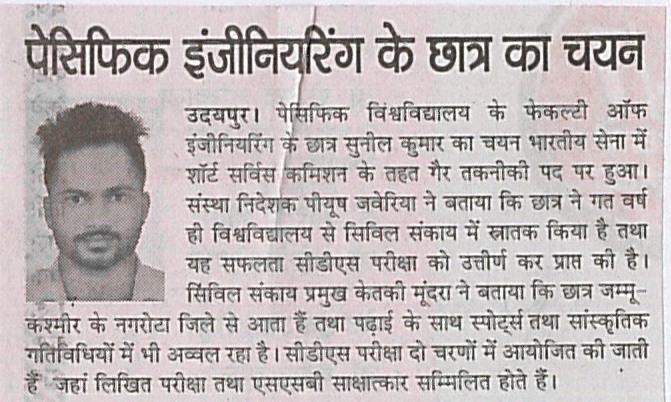 पेसिफिक इंजीनियरिंग के छात्र का चयन

उदयपुर। पेसिफिक विश्वविद्यालय के फेकल्टी ऑफ इंजीनियरिंग के छात्र सुनील कुमार का चयन भारतीय सेना में शॉर्ट सर्विस कमिशन के तहत गैर तकनीकी पद पर हुआ। संस्था निदेशक पीयूष जवेरिया ने बताया कि छात्र ने गत वर्ष ही विश्वविद्यालय से सिविल संकाय में स्नातक किया है तथा यह सफलता सीडीएस परीक्षा को उत्तीर्ण कर प्राप्त की है। सिविल संकाय प्रमुख केतकी मूंदरा ने बताया कि छात्र जम्मू-कश्मीर के नगरोटा जिले से आता हैं तथा पढ़ाई के साथ स्पोर्ट्स तथा सांस्कृतिक गतिविधियों में भी अव्वल रहा है। सीडीएस परीक्षा दो चरणों में आयोजित की जाती हैं जहां लिखित परीक्षा तथा एसएसबी साक्षात्कार सम्मिलित होते हैं।